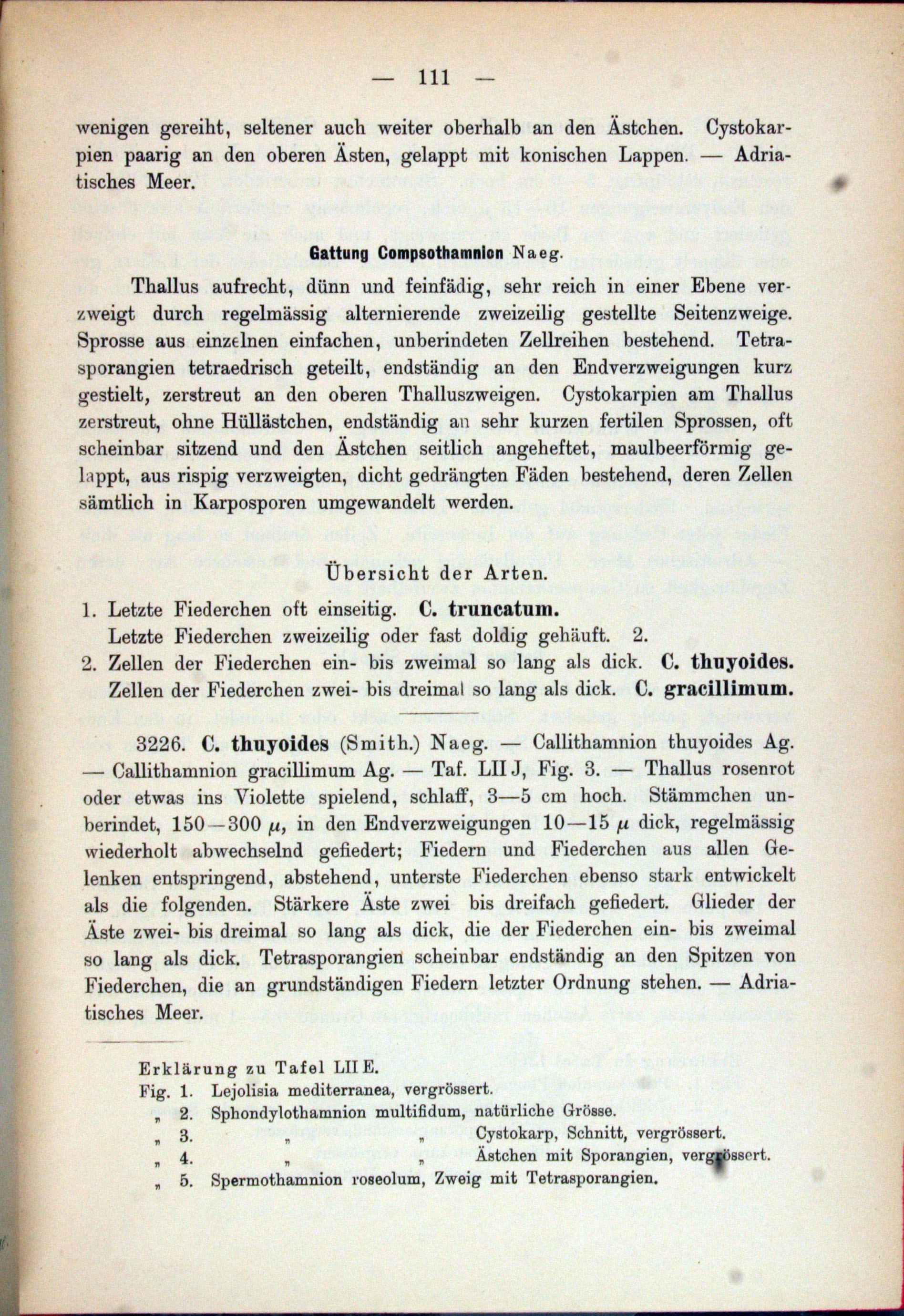 — 111 —

wenigen gereiht, seltener auch weiter oberhalb an den Ästchen. Cystokarpien paarig an den oberen Ästen, gelappt mit konischen Lappen. — Adriatisches Meer.

Gattung Compsothamnion Naeg.

Thallus aufrecht, dünn und feinfädig, sehr reich in einer Ebene verzweigt durch regelmässig alternierende zweizeilig gestellte Seitenzweige. Sprosse aus einzelnen einfachen, unberindeten Zellreihen bestehend. Tetrasporangien tetraedrisch geteilt, endständig an den Endverzweigungen kurz gestielt, zerstreut an den oberen Thalluszweigen. Cystokarpien am Thallus zerstreut, ohne Hüllästchen, endständig an sehr kurzen fertilen Sprossen, oft scheinbar sitzend und den Ästchen seitlich angeheftet, maulbeerförmig gelappt, aus rispig verzweigten, dicht gedrängten Fäden bestehend, deren Zellen sämtlich in Karposporen umgewandelt werden.

Übersicht der Arten.

1. Letzte Fiederchen oft einseitig. C. truncatum.
Letzte Fiederchen zweizeilig oder fast doldig gehäuft. 2.
2. Zellen der Fiederchen ein- bis zweimal so lang als dick. C. thuyoides.
Zellen der Fiederchen zwei- bis dreimal so lang als dick. C. gracillimum.

3226. C. thuyoides (Smith.) Naeg. — Callithamnion thuyoides Ag. — Callithamnion gracillimum Ag. — Taf. LII J, Fig. 3. — Thallus rosenrot oder etwas ins Violette spielend, schlaff, 3—5 cm hoch. Stämmchen unberindet, 150—300 $\mu$, in den Endverzweigungen 10—15 $\mu$ dick, regelmässig wiederholt abwechselnd gefiedert; Fiedern und Fiederchen aus allen Gelenken entspringend, abstehend, unterste Fiederchen ebenso stark entwickelt als die folgenden. Stärkere Äste zwei bis dreifach gefiedert. Glieder der Äste zwei- bis dreimal so lang als dick, die der Fiederchen ein- bis zweimal so lang als dick. Tetrasporangien scheinbar endständig an den Spitzen von Fiederchen, die an grundständigen Fiedern letzter Ordnung stehen. — Adriatisches Meer.

Erklärung zu Tafel LII E.
Fig. 1. Lejolisia mediterranea, vergrössert.
„ 2. Sphondylothamnion multifidum, natürliche Grösse.
„ 3. „ „ Cystokarp, Schnitt, vergrössert.
„ 4. „ „ Ästchen mit Sporangien, vergrössert.
„ 5. Spermothamnion roseolum, Zweig mit Tetrasporangien.